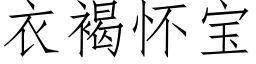 衣褐怀宝